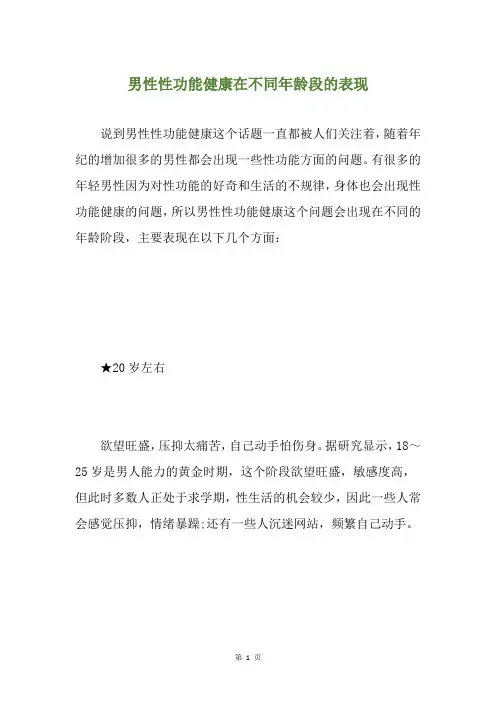 男性性功能健康在不同年龄段的表现

说到男性性功能健康这个话题一直都被人们关注着，随着年纪的增加很多的男性都会出现一些性功能方面的问题。有很多的年轻男性因为对性功能的好奇和生活的不规律，身体也会出现性功能健康的问题，所以男性性功能健康这个问题会出现在不同的年龄阶段，主要表现在以下几个方面：

★20 岁左右

欲望旺盛，压抑太痛苦，自己动手怕伤身。据研究显示，18～25 岁是男人能力的黄金时期，这个阶段欲望旺盛，敏感度高，但此时多数人正处于求学期，性生活的机会较少，因此一些人常会感觉压抑，情绪暴躁;还有一些人沉迷网站，频繁自己动手。

第 1 页